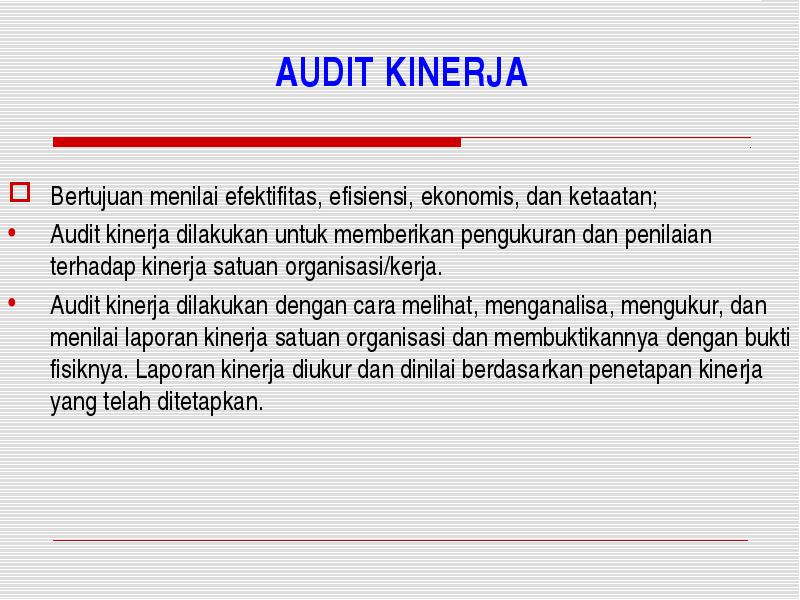 AUDIT KINERJA

Bertujuan menilai efektifitas, efisiensi, ekonomis, dan ketaatan;

• Audit kinerja dilakukan untuk memberikan pengukuran dan penilaian terhadap kinerja satuan organisasi/kerja.

• Audit kinerja dilakukan dengan cara melihat, menganalisa, mengukur, dan menilai laporan kinerja satuan organisasi dan membuktikannya dengan bukti fisiknya. Laporan kinerja diukur dan dinilai berdasarkan penetapan kinerja yang telah ditetapkan.